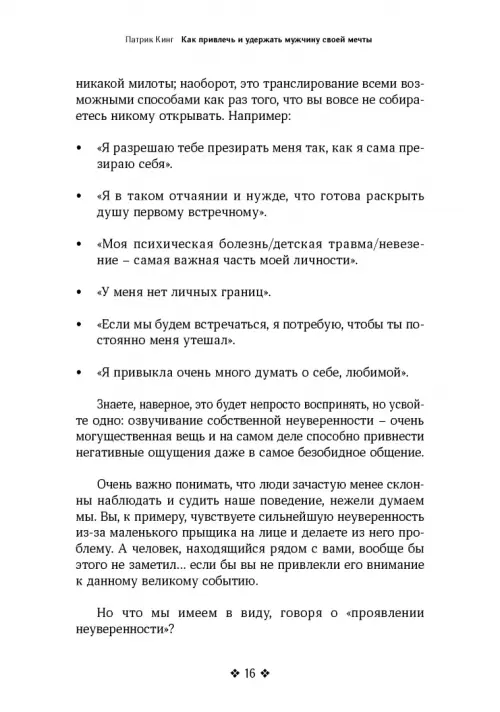 Патрик Кинг   Как привлечь и удержать мужчину своей мечты

никакой милоты; наоборот, это транслирование всеми возможными способами как раз того, что вы вовсе не собираетесь никому открывать. Например:

• «Я разрешаю тебе презирать меня так, как я сама презираю себя».

• «Я в таком отчаянии и нужде, что готова раскрыть душу первому встречному».

• «Моя психическая болезнь/детская травма/невезение – самая важная часть моей личности».

• «У меня нет личных границ».

• «Если мы будем встречаться, я потребую, чтобы ты постоянно меня утешал».

• «Я привыкла очень много думать о себе, любимой».

Знаете, наверное, это будет непросто воспринять, но усвойте одно: озвучивание собственной неуверенности – очень могущественная вещь и на самом деле способно привнести негативные ощущения даже в самое безобидное общение.

Очень важно понимать, что люди зачастую менее склонны наблюдать и судить наше поведение, нежели думаем мы. Вы, к примеру, чувствуете сильнейшую неуверенность из-за маленького прыщика на лице и делаете из него проблему. А человек, находящийся рядом с вами, вообще бы этого не заметил… если бы вы не привлекли его внимание к данному великому событию.

Но что мы имеем в виду, говоря о «проявлении неуверенности»?

❖ 16 ❖